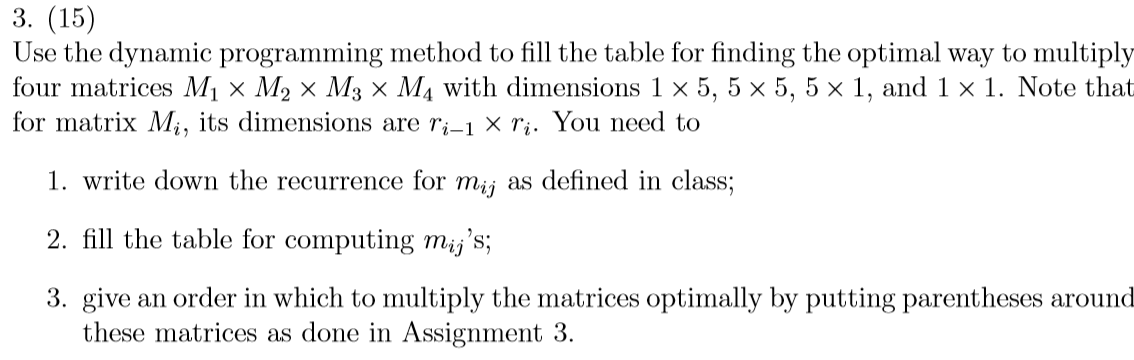 3. (15)
Use the dynamic programming method to fill the table for finding the optimal way to multiply four matrices $M_1 \times M_2 \times M_3 \times M_4$ with dimensions $1 \times 5$, $5 \times 5$, $5 \times 1$, and $1 \times 1$. Note that for matrix $M_i$, its dimensions are $r_{i-1} \times r_i$. You need to

1. write down the recurrence for $m_{ij}$ as defined in class;

2. fill the table for computing $m_{ij}$'s;

3. give an order in which to multiply the matrices optimally by putting parentheses around these matrices as done in Assignment 3.